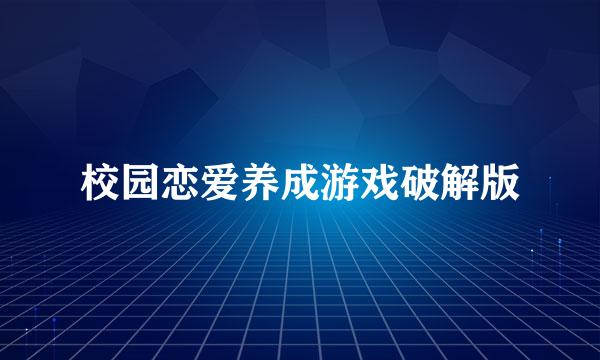 校园恋爱养成游戏破解版